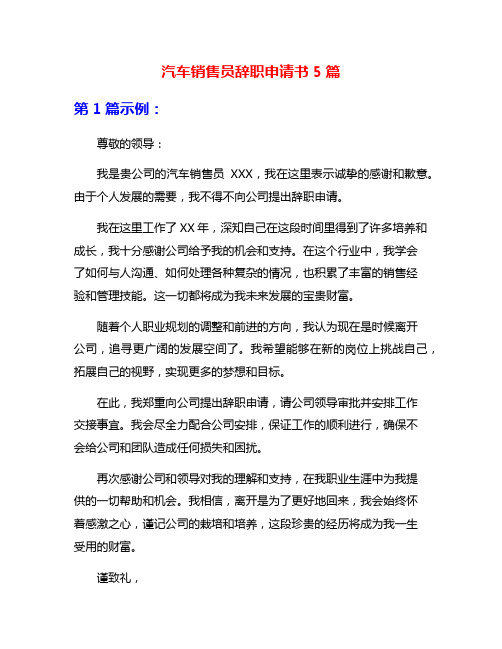 汽车销售员辞职申请书 5 篇

第 1 篇示例：

尊敬的领导：

我是贵公司的汽车销售员 XXX，我在这里表示诚挚的感谢和歉意。由于个人发展的需要，我不得不向公司提出辞职申请。

我在这里工作了 XX 年，深知自己在这段时间里得到了许多培养和成长，我十分感谢公司给予我的机会和支持。在这个行业中，我学会了如何与人沟通、如何处理各种复杂的情况，也积累了丰富的销售经验和管理技能。这一切都将成为我未来发展的宝贵财富。

随着个人职业规划的调整和前进的方向，我认为现在是时候离开公司，追寻更广阔的发展空间了。我希望能够在新的岗位上挑战自己，拓展自己的视野，实现更多的梦想和目标。

在此，我郑重向公司提出辞职申请，请公司领导审批并安排工作交接事宜。我会尽全力配合公司安排，保证工作的顺利进行，确保不会给公司和团队造成任何损失和困扰。

再次感谢公司和领导对我的理解和支持，在我职业生涯中为我提供的一切帮助和机会。我相信，离开是为了更好地回来，我会始终怀着感激之心，谨记公司的栽培和培养，这段珍贵的经历将成为我一生受用的财富。

谨致礼，